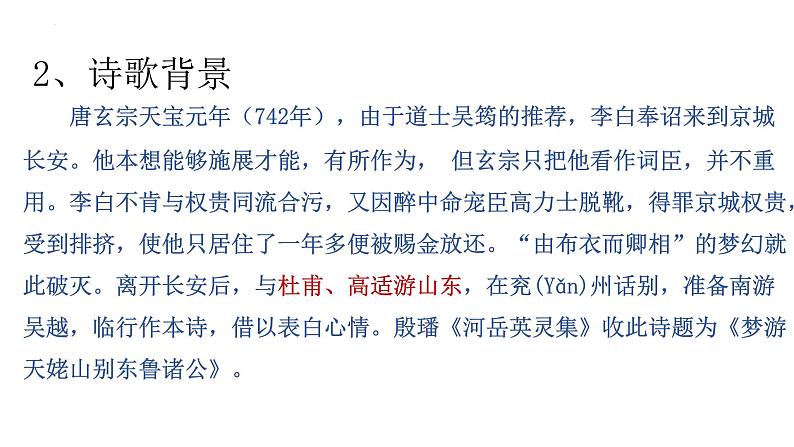 2、诗歌背景

唐玄宗天宝元年（742年），由于道士吴筠的推荐，李白奉诏来到京城长安。他本想能够施展才能，有所作为， 但玄宗只把他看作词臣，并不重用。李白不肯与权贵同流合污，又因醉中命宠臣高力士脱靴，得罪京城权贵，受到排挤，使他只居住了一年多便被赐金放还。“由布衣而卿相”的梦幻就此破灭。离开长安后，与杜甫、高适游山东，在兖(Yǎn)州话别，准备南游吴越，临行作本诗，借以表白心情。殷璠《河岳英灵集》收此诗题为《梦游天姥山别东鲁诸公》。